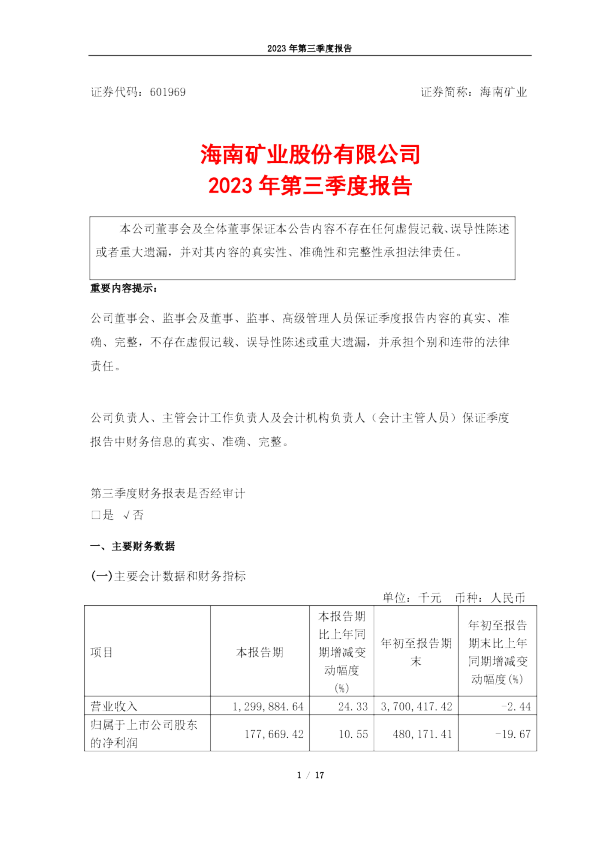 2023年第三季度报告

证券代码：601969 证券简称：海南矿业

海南矿业股份有限公司
2023年第三季度报告

本公司董事会及全体董事保证本公告内容不存在任何虚假记载、误导性陈述或者重大遗漏，并对其内容的真实性、准确性和完整性承担法律责任。

重要内容提示：

公司董事会、监事会及董事、监事、高级管理人员保证季度报告内容的真实、准确、完整，不存在虚假记载、误导性陈述或重大遗漏，并承担个别和连带的法律责任。

公司负责人、主管会计工作负责人及会计机构负责人（会计主管人员）保证季度报告中财务信息的真实、准确、完整。

第三季度财务报表是否经审计
☐是 √否

一、主要财务数据

(一)主要会计数据和财务指标

单位：千元 币种：人民币

| 项目 | 本报告期 | 本报告期比上年同期增减变动幅度(%) | 年初至报告期末 | 年初至报告期末比上年同期增减变动幅度(%) |
|---|---|---|---|---|
| 营业收入 | 1,299,884.64 | 24.33 | 3,700,417.42 | -2.44 |
| 归属于上市公司股东的净利润 | 177,669.42 | 10.55 | 480,171.41 | -19.67 |

1 / 17